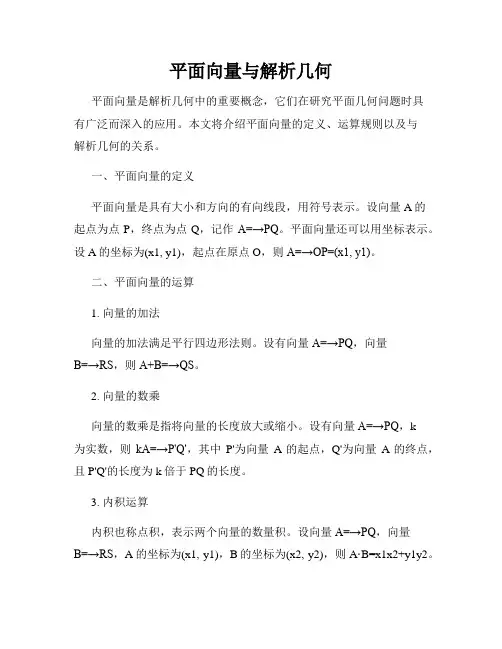 平面向量与解析几何

平面向量是解析几何中的重要概念，它们在研究平面几何问题时具有广泛而深入的应用。本文将介绍平面向量的定义、运算规则以及与解析几何的关系。

一、平面向量的定义

平面向量是具有大小和方向的有向线段，用符号表示。设向量 A 的起点为点 P，终点为点 Q，记作 A=→PQ。平面向量还可以用坐标表示。设 A 的坐标为(x1, y1)，起点在原点 O，则 A=→OP=(x1, y1)。

二、平面向量的运算

1. 向量的加法

向量的加法满足平行四边形法则。设有向量 A=→PQ，向量 B=→RS，则 A+B=→QS。

2. 向量的数乘

向量的数乘是指将向量的长度放大或缩小。设有向量 A=→PQ，k 为实数，则 kA=→P'Q'，其中 P'为向量 A 的起点，Q'为向量 A 的终点，且 P'Q'的长度为 k 倍于 PQ 的长度。

3. 内积运算

内积也称点积，表示两个向量的数量积。设向量 A=→PQ，向量 B=→RS，A 的坐标为(x1, y1)，B 的坐标为(x2, y2)，则 A·B=x1x2+y1y2。